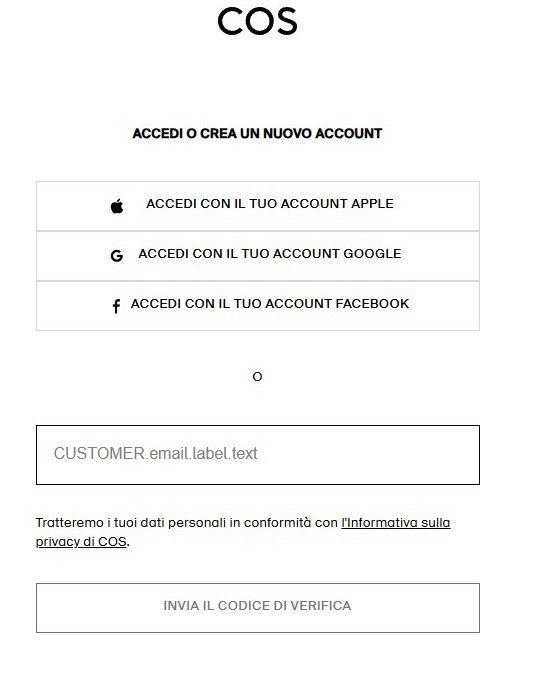 COS

ACCEDI O CREA UN NUOVO ACCOUNT

ACCEDI CON IL TUO ACCOUNT APPLE

G ACCEDI CON IL TUO ACCOUNT GOOGLE

f ACCEDI CON IL TUO ACCOUNT FACEBOOK

O

CUSTOMER.email.label.text

Tratteremo i tuoi dati personali in conformità con l'Informativa sulla privacy di COS.

INVIA IL CODICE DI VERIFICA